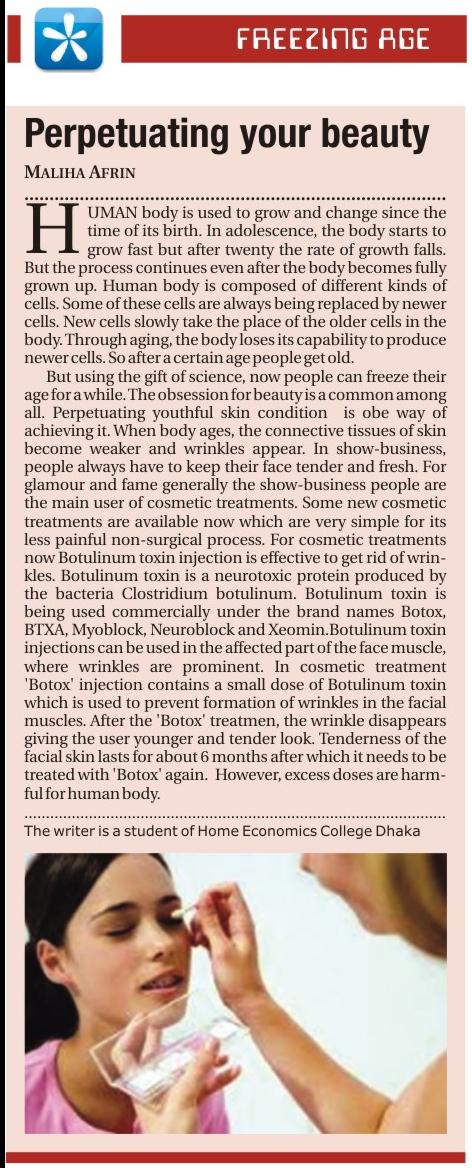 FREEZING AGE

Perpetuating your beauty

MALIHA AFRIN

HUMAN body is used to grow and change since the time of its birth. In adolescence, the body starts to grow fast but after twenty the rate of growth falls. But the process continues even after the body becomes fully grown up. Human body is composed of different kinds of cells. Some of these cells are always being replaced by newer cells. New cells slowly take the place of the older cells in the body. Through aging, the body loses its capability to produce newer cells. So after a certain age people get old.

But using the gift of science, now people can freeze their age for a while. The obsession for beauty is a common among all. Perpetuating youthful skin condition is obe way of achieving it. When body ages, the connective tissues of skin become weaker and wrinkles appear. In show-business, people always have to keep their face tender and fresh. For glamour and fame generally the show-business people are the main user of cosmetic treatments. Some new cosmetic treatments are available now which are very simple for its less painful non-surgical process. For cosmetic treatments now Botulinum toxin injection is effective to get rid of wrinkles. Botulinum toxin is a neurotoxic protein produced by the bacteria Clostridium botulinum. Botulinum toxin is being used commercially under the brand names Botox, BTXA, Myoblock, Neuroblock and Xeomin.Botulinum toxin injections can be used in the affected part of the face muscle, where wrinkles are prominent. In cosmetic treatment 'Botox' injection contains a small dose of Botulinum toxin which is used to prevent formation of wrinkles in the facial muscles. After the 'Botox' treatmen, the wrinkle disappears giving the user younger and tender look. Tenderness of the facial skin lasts for about 6 months after which it needs to be treated with 'Botox' again. However, excess doses are harmful for human body.

The writer is a student of Home Economics College Dhaka